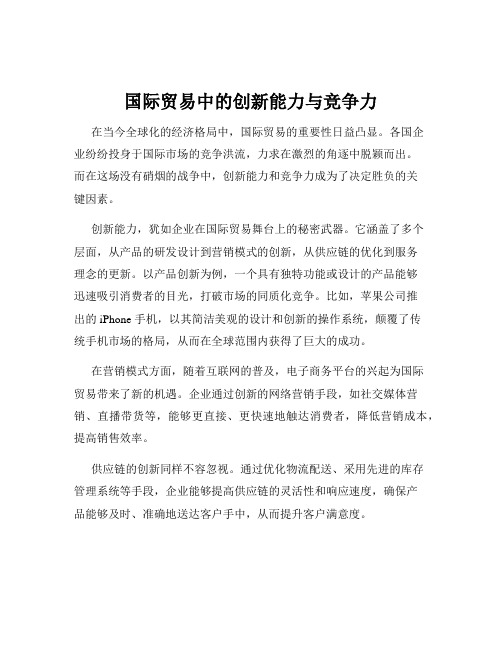 国际贸易中的创新能力与竞争力

在当今全球化的经济格局中，国际贸易的重要性日益凸显。各国企业纷纷投身于国际市场的竞争洪流，力求在激烈的角逐中脱颖而出。而在这场没有硝烟的战争中，创新能力和竞争力成为了决定胜负的关键因素。

创新能力，犹如企业在国际贸易舞台上的秘密武器。它涵盖了多个层面，从产品的研发设计到营销模式的创新，从供应链的优化到服务理念的更新。以产品创新为例，一个具有独特功能或设计的产品能够迅速吸引消费者的目光，打破市场的同质化竞争。比如，苹果公司推出的 iPhone 手机，以其简洁美观的设计和创新的操作系统，颠覆了传统手机市场的格局，从而在全球范围内获得了巨大的成功。

在营销模式方面，随着互联网的普及，电子商务平台的兴起为国际贸易带来了新的机遇。企业通过创新的网络营销手段，如社交媒体营销、直播带货等，能够更直接、更快速地触达消费者，降低营销成本，提高销售效率。

供应链的创新同样不容忽视。通过优化物流配送、采用先进的库存管理系统等手段，企业能够提高供应链的灵活性和响应速度，确保产品能够及时、准确地送达客户手中，从而提升客户满意度。